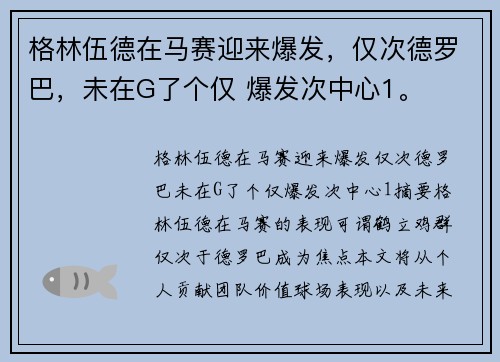 格林伍德在马赛迎来爆发，仅次德罗巴，未在G了个仅 爆发次中心1。

格林伍德在马赛迎来爆发仅次德罗巴未在G了个仅爆发次中心1摘要格林伍德在马赛的表现可谓鹤立鸡群仅次于德罗巴成为焦点本文将从个人贡献团队价值球场表现以及未来